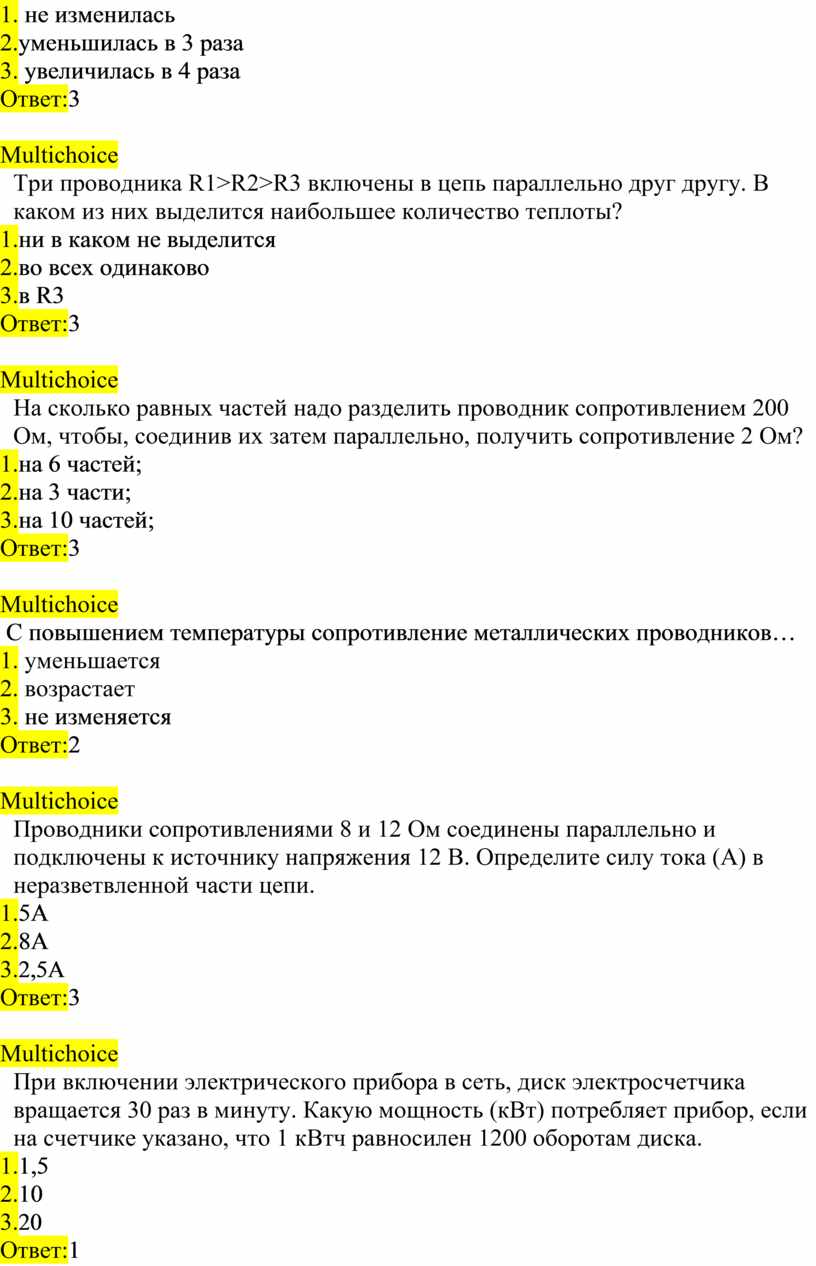 1. не изменилась
2.уменьшилась в 3 раза
3. увеличилась в 4 раза
Ответ:3

Multichoice
Три проводника R1>R2>R3 включены в цепь параллельно друг другу. В каком из них выделится наибольшее количество теплоты?
1.ни в каком не выделится
2.во всех одинаково
3.в R3
Ответ:3

Multichoice
На сколько равных частей надо разделить проводник сопротивлением 200 Ом, чтобы, соединив их затем параллельно, получить сопротивление 2 Ом?
1.на 6 частей;
2.на 3 части;
3.на 10 частей;
Ответ:3

Multichoice
С повышением температуры сопротивление металлических проводников…
1. уменьшается
2. возрастает
3. не изменяется
Ответ:2

Multichoice
Проводники сопротивлениями 8 и 12 Ом соединены параллельно и подключены к источнику напряжения 12 В. Определите силу тока (А) в неразветвленной части цепи.
1.5А
2.8А
3.2,5А
Ответ:3

Multichoice
При включении электрического прибора в сеть, диск электросчетчика вращается 30 раз в минуту. Какую мощность (кВт) потребляет прибор, если на счетчике указано, что 1 кВтч равносилен 1200 оборотам диска.
1.1,5
2.10
3.20
Ответ:1